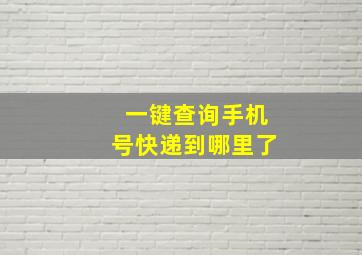 一键查询手机号快递到哪里了